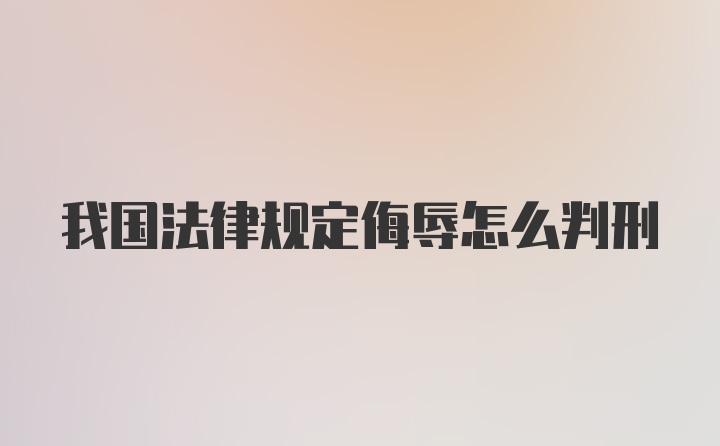 我国法律规定侮辱怎么判刑